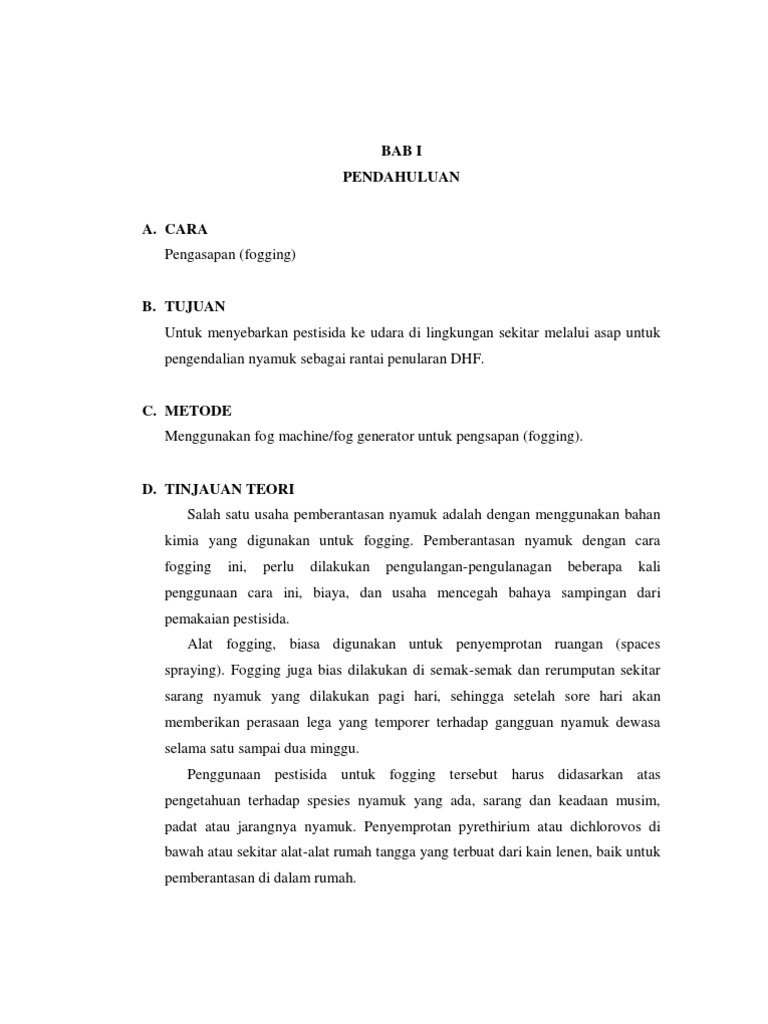 BAB I
PENDAHULUAN

A. CARA
Pengasapan (fogging)

B. TUJUAN
Untuk menyebarkan pestisida ke udara di lingkungan sekitar melalui asap untuk pengendalian nyamuk sebagai rantai penularan DHF.

C. METODE
Menggunakan fog machine/fog generator untuk pengsapan (fogging).

D. TINJAUAN TEORI
Salah satu usaha pemberantasan nyamuk adalah dengan menggunakan bahan kimia yang digunakan untuk fogging. Pemberantasan nyamuk dengan cara fogging ini, perlu dilakukan pengulangan-pengulanagan beberapa kali penggunaan cara ini, biaya, dan usaha mencegah bahaya sampingan dari pemakaian pestisida.

Alat fogging, biasa digunakan untuk penyemprotan ruangan (spaces spraying). Fogging juga bias dilakukan di semak-semak dan rerumputan sekitar sarang nyamuk yang dilakukan pagi hari, sehingga setelah sore hari akan memberikan perasaan lega yang temporer terhadap gangguan nyamuk dewasa selama satu sampai dua minggu.

Penggunaan pestisida untuk fogging tersebut harus didasarkan atas pengetahuan terhadap spesies nyamuk yang ada, sarang dan keadaan musim, padat atau jarangnya nyamuk. Penyemprotan pyrethirium atau dichlorovos di bawah atau sekitar alat-alat rumah tangga yang terbuat dari kain lenen, baik untuk pemberantasan di dalam rumah.